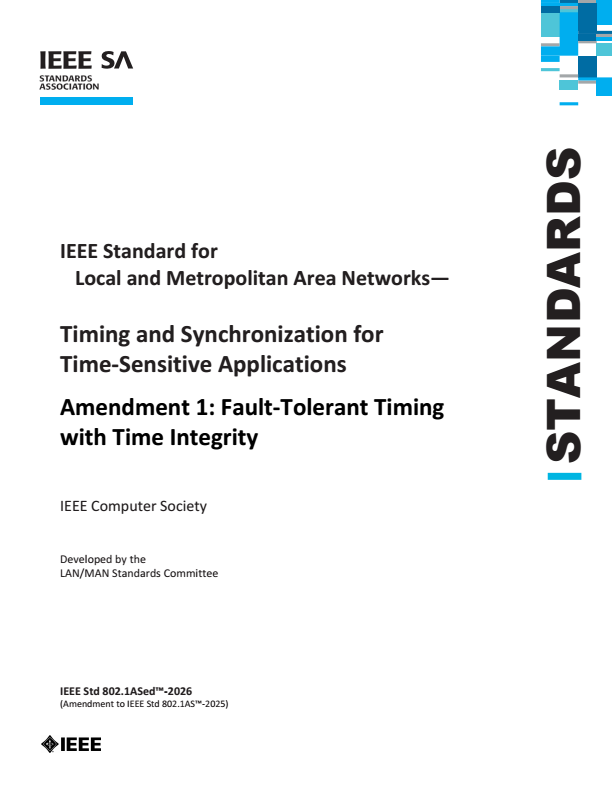 IEEE SA
STANDARDS
ASSOCIATION

STANDARDS

IEEE Standard for
Local and Metropolitan Area Networks—

Timing and Synchronization for
Time-Sensitive Applications

Amendment 1: Fault-Tolerant Timing
with Time Integrity

IEEE Computer Society

Developed by the
LAN/MAN Standards Committee

IEEE Std 802.1ASed™-2026
(Amendment to IEEE Std 802.1AS™-2025)

IEEE